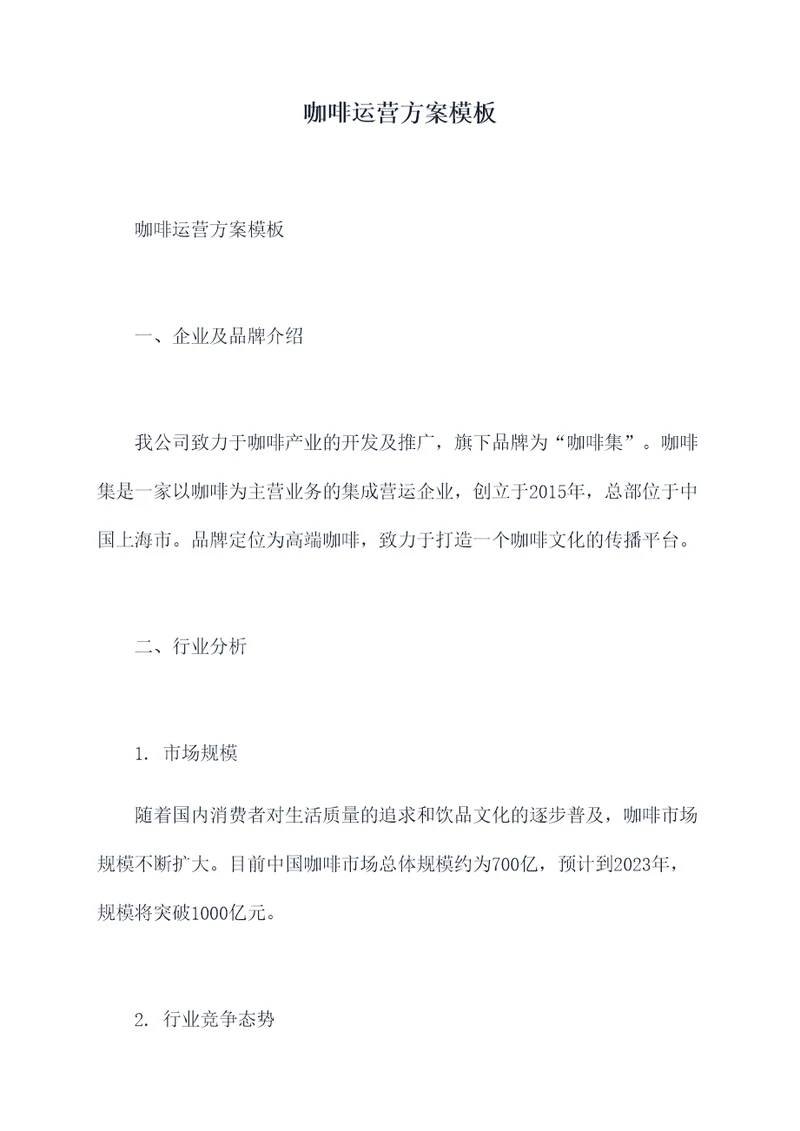 咖啡运营方案模板

咖啡运营方案模板

一、企业及品牌介绍

我公司致力于咖啡产业的开发及推广，旗下品牌为“咖啡集”。咖啡集是一家以咖啡为主营业务的集成营运企业，创立于2015年，总部位于中国上海市。品牌定位为高端咖啡，致力于打造一个咖啡文化的传播平台。

二、行业分析

1. 市场规模

随着国内消费者对生活质量的追求和饮品文化的逐步普及，咖啡市场规模不断扩大。目前中国咖啡市场总体规模约为700亿，预计到2023年，规模将突破1000亿元。

2. 行业竞争态势